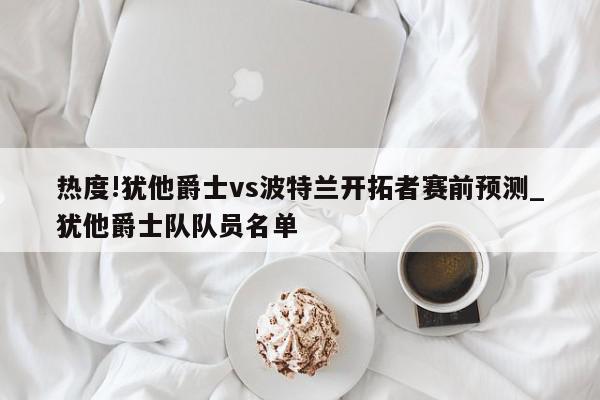 热度!犹他爵士vs波特兰开拓者赛前预测_犹他爵士队队员名单